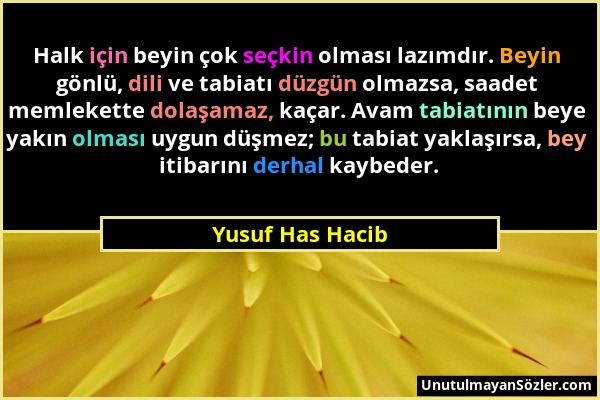 Halk için beyin çok seçkin olması lazımdır. Beyin gönlü, dili ve tabiatı düzgün olmazsa, saadet memlekette dolaşamaz, kaçar. Avam tabiatının beye yakın olması uygun düşmez; bu tabiat yaklaşırsa, bey itibarını derhal kaybeder.

Yusuf Has Hacib

UnutulmayanSözler.com